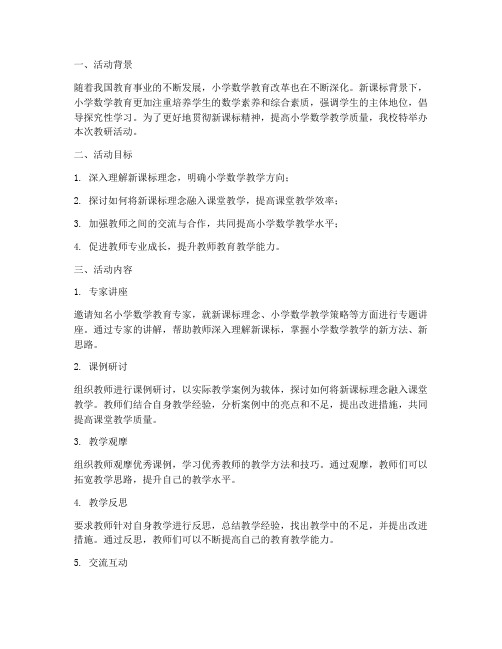 一、活动背景

随着我国教育事业的不断发展，小学数学教育改革也在不断深化。新课标背景下，小学数学教育更加注重培养学生的数学素养和综合素质，强调学生的主体地位，倡导探究性学习。为了更好地贯彻新课标精神，提高小学数学教学质量，我校特举办本次教研活动。

二、活动目标

1. 深入理解新课标理念，明确小学数学教学方向；

2. 探讨如何将新课标理念融入课堂教学，提高课堂教学效率；

3. 加强教师之间的交流与合作，共同提高小学数学教学水平；

4. 促进教师专业成长，提升教师教育教学能力。

三、活动内容

1. 专家讲座

邀请知名小学数学教育专家，就新课标理念、小学数学教学策略等方面进行专题讲座。通过专家的讲解，帮助教师深入理解新课标，掌握小学数学教学的新方法、新思路。

2. 课例研讨

组织教师进行课例研讨，以实际教学案例为载体，探讨如何将新课标理念融入课堂教学。教师们结合自身教学经验，分析案例中的亮点和不足，提出改进措施，共同提高课堂教学质量。

3. 教学观摩

组织教师观摩优秀课例，学习优秀教师的教学方法和技巧。通过观摩，教师们可以拓宽教学思路，提升自己的教学水平。

4. 教学反思

要求教师针对自身教学进行反思，总结教学经验，找出教学中的不足，并提出改进措施。通过反思，教师们可以不断提高自己的教育教学能力。

5. 交流互动